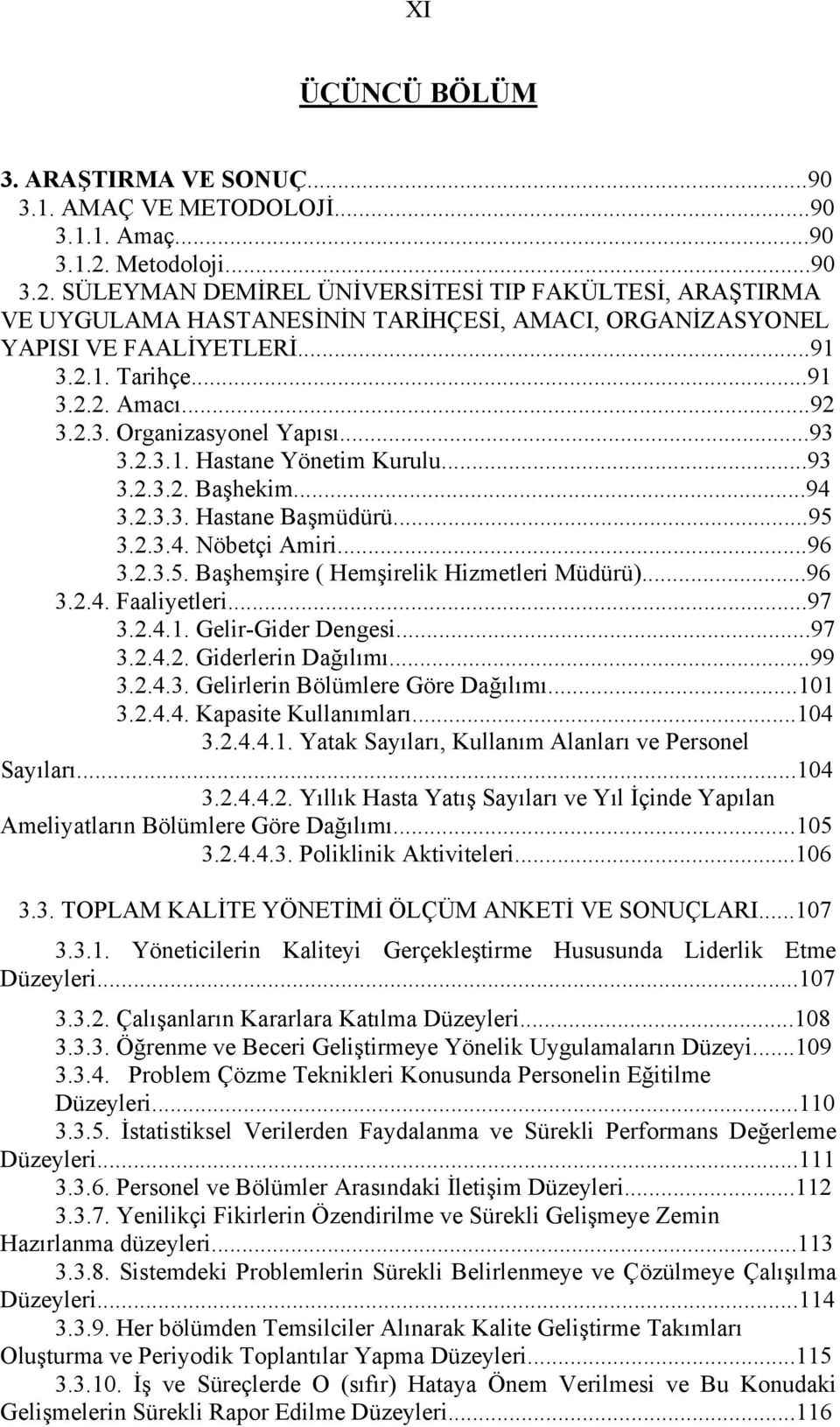 XI

ÜÇÜNCÜ BÖLÜM

3. ARAŞTIRMA VE SONUÇ...90
3.1. AMAÇ VE METODOLOJİ...90
3.1.1. Amaç...90
3.1.2. Metodoloji...90
3.2. SÜLEYMAN DEMİREL ÜNİVERSİTESİ TIP FAKÜLTESİ, ARAŞTIRMA VE UYGULAMA HASTANESİNİN TARİHÇESİ, AMACI, ORGANİZASYONEL YAPISI VE FAALİYETLERİ...91
3.2.1. Tarihçe...91
3.2.2. Amacı...92
3.2.3. Organizasyonel Yapısı...93
3.2.3.1. Hastane Yönetim Kurulu...93
3.2.3.2. Başhekim...94
3.2.3.3. Hastane Başmüdürü...95
3.2.3.4. Nöbetçi Amiri...96
3.2.3.5. Başhemşire ( Hemşirelik Hizmetleri Müdürü)...96
3.2.4. Faaliyetleri...97
3.2.4.1. Gelir-Gider Dengesi...97
3.2.4.2. Giderlerin Dağılımı...99
3.2.4.3. Gelirlerin Bölümlere Göre Dağılımı...101
3.2.4.4. Kapasite Kullanımları...104
3.2.4.4.1. Yatak Sayıları, Kullanım Alanları ve Personel Sayıları...104
3.2.4.4.2. Yıllık Hasta Yatış Sayıları ve Yıl İçinde Yapılan Ameliyatların Bölümlere Göre Dağılımı...105
3.2.4.4.3. Poliklinik Aktiviteleri...106

3.3. TOPLAM KALİTE YÖNETİMİ ÖLÇÜM ANKETİ VE SONUÇLARI...107
3.3.1. Yöneticilerin Kaliteyi Gerçekleştirme Hususunda Liderlik Etme Düzeyleri...107
3.3.2. Çalışanların Kararlara Katılma Düzeyleri...108
3.3.3. Öğrenme ve Beceri Geliştirmeye Yönelik Uygulamaların Düzeyi...109
3.3.4. Problem Çözme Teknikleri Konusunda Personelin Eğitilme Düzeyleri...110
3.3.5. İstatistiksel Verilerden Faydalanma ve Sürekli Performans Değerleme Düzeyleri...111
3.3.6. Personel ve Bölümler Arasındaki İletişim Düzeyleri...112
3.3.7. Yenilikçi Fikirlerin Özendirilme ve Sürekli Gelişmeye Zemin Hazırlanma düzeyleri...113
3.3.8. Sistemdeki Problemlerin Sürekli Belirlenmeye ve Çözülmeye Çalışılma Düzeyleri...114
3.3.9. Her bölümden Temsilciler Alınarak Kalite Geliştirme Takımları Oluşturma ve Periyodik Toplantılar Yapma Düzeyleri...115
3.3.10. İş ve Süreçlerde O (sıfır) Hataya Önem Verilmesi ve Bu Konudaki Gelişmelerin Sürekli Rapor Edilme Düzeyleri...116